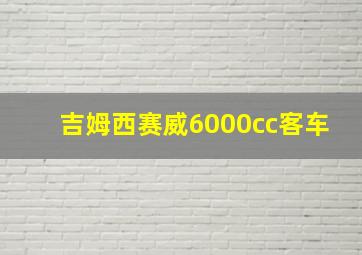 吉姆西赛威6000cc客车